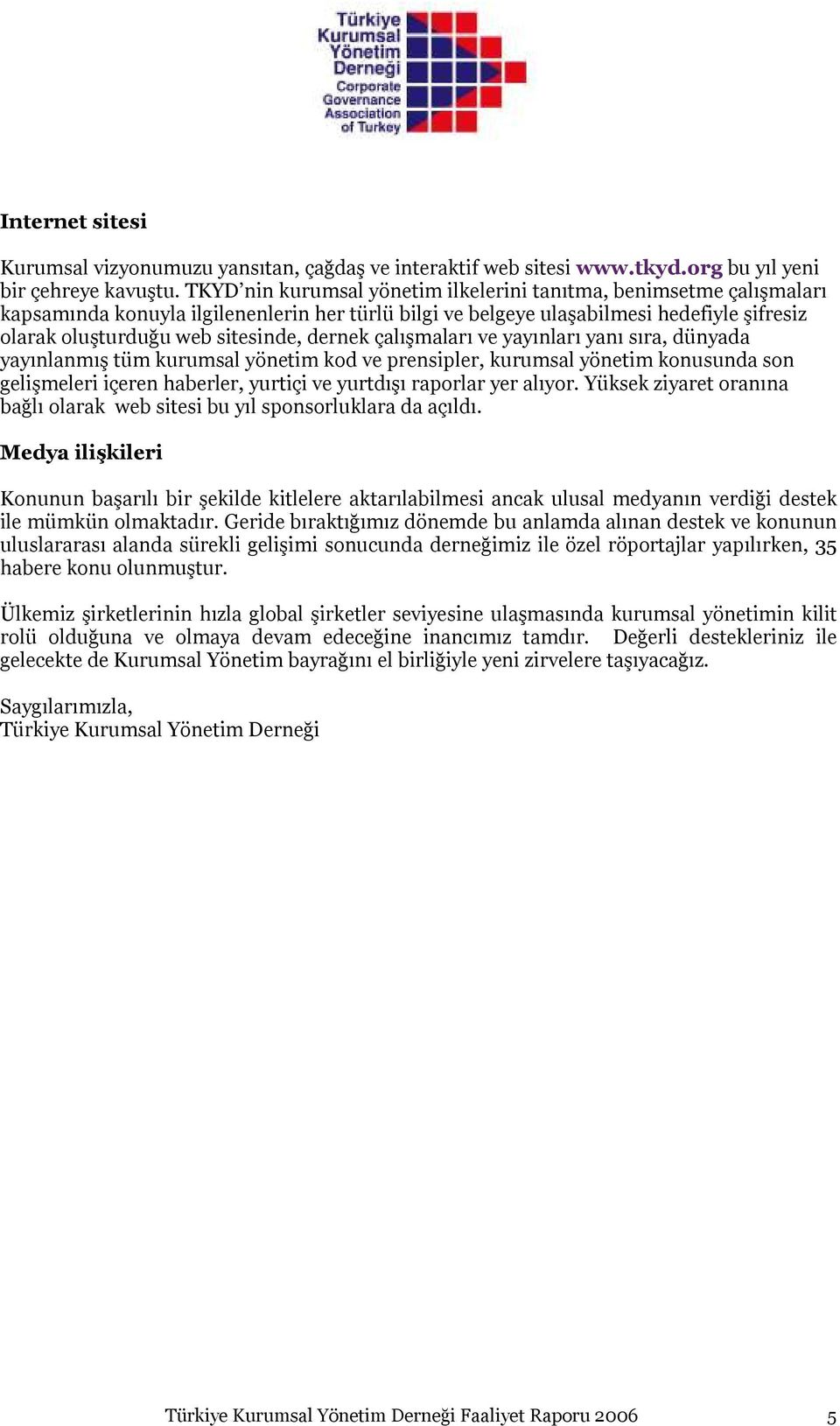 Türkiye Kurumsal Yönetim Derneği
Corporate Governance Association of Turkey

Internet sitesi

Kurumsal vizyonumuzu yansıtan, çağdaş ve interaktif web sitesi www.tkyd.org bu yıl yeni bir çehreye kavuştu. TKYD'nin kurumsal yönetim ilkelerini tanıtma, benimsetme çalışmaları kapsamında konuyla ilgilenenlerin her türlü bilgi ve belgeye ulaşabilmesi hedefiyle şifresiz olarak oluşturduğu web sitesinde, dernek çalışmaları ve yayınları yanı sıra, dünyada yayınlanmış tüm kurumsal yönetim kod ve prensipler, kurumsal yönetim konusunda son gelişmeleri içeren haberler, yurtiçi ve yurtdışı raporlar yer alıyor. Yüksek ziyaret oranına bağlı olarak web sitesi bu yıl sponsorluklara da açıldı.

Medya ilişkileri

Konunun başarılı bir şekilde kitlelere aktarılabilmesi ancak ulusal medyanın verdiği destek ile mümkün olmaktadır. Geride bıraktığımız dönemde bu anlamda alınan destek ve konunun uluslararası alanda sürekli gelişimi sonucunda derneğimiz ile özel röportajlar yapılırken, 35 habere konu olunmuştur.

Ülkemiz şirketlerinin hızla global şirketler seviyesine ulaşmasında kurumsal yönetimin kilit rolü olduğuna ve olmaya devam edeceğine inancımız tamdır. Değerli destekleriniz ile gelecekte de Kurumsal Yönetim bayrağını el birliğiyle yeni zirvelere taşıyacağız.

Saygılarımızla,
Türkiye Kurumsal Yönetim Derneği

Türkiye Kurumsal Yönetim Derneği Faaliyet Raporu 2006 5